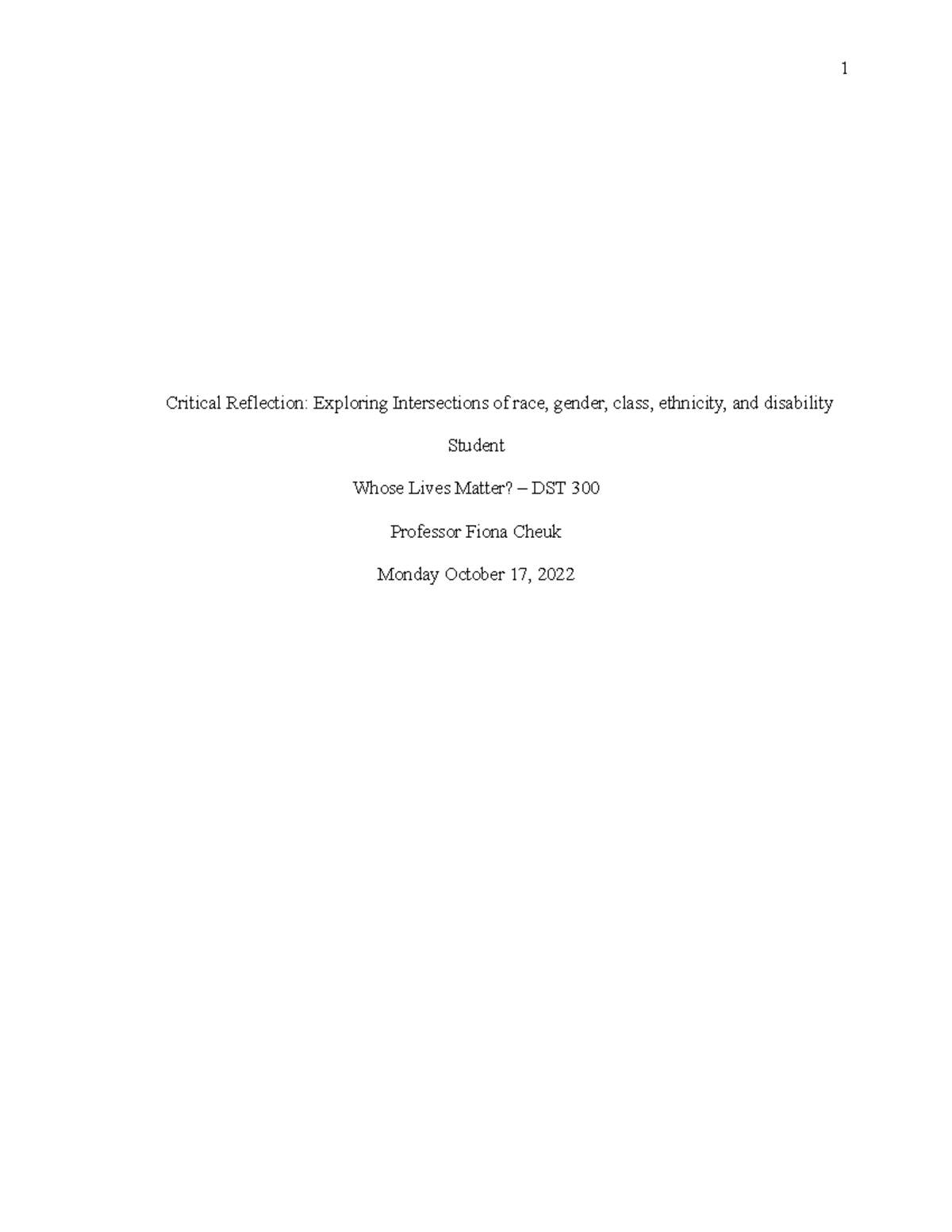 1

Critical Reflection: Exploring Intersections of race, gender, class, ethnicity, and disability

Student

Whose Lives Matter? – DST 300

Professor Fiona Cheuk

Monday October 17, 2022